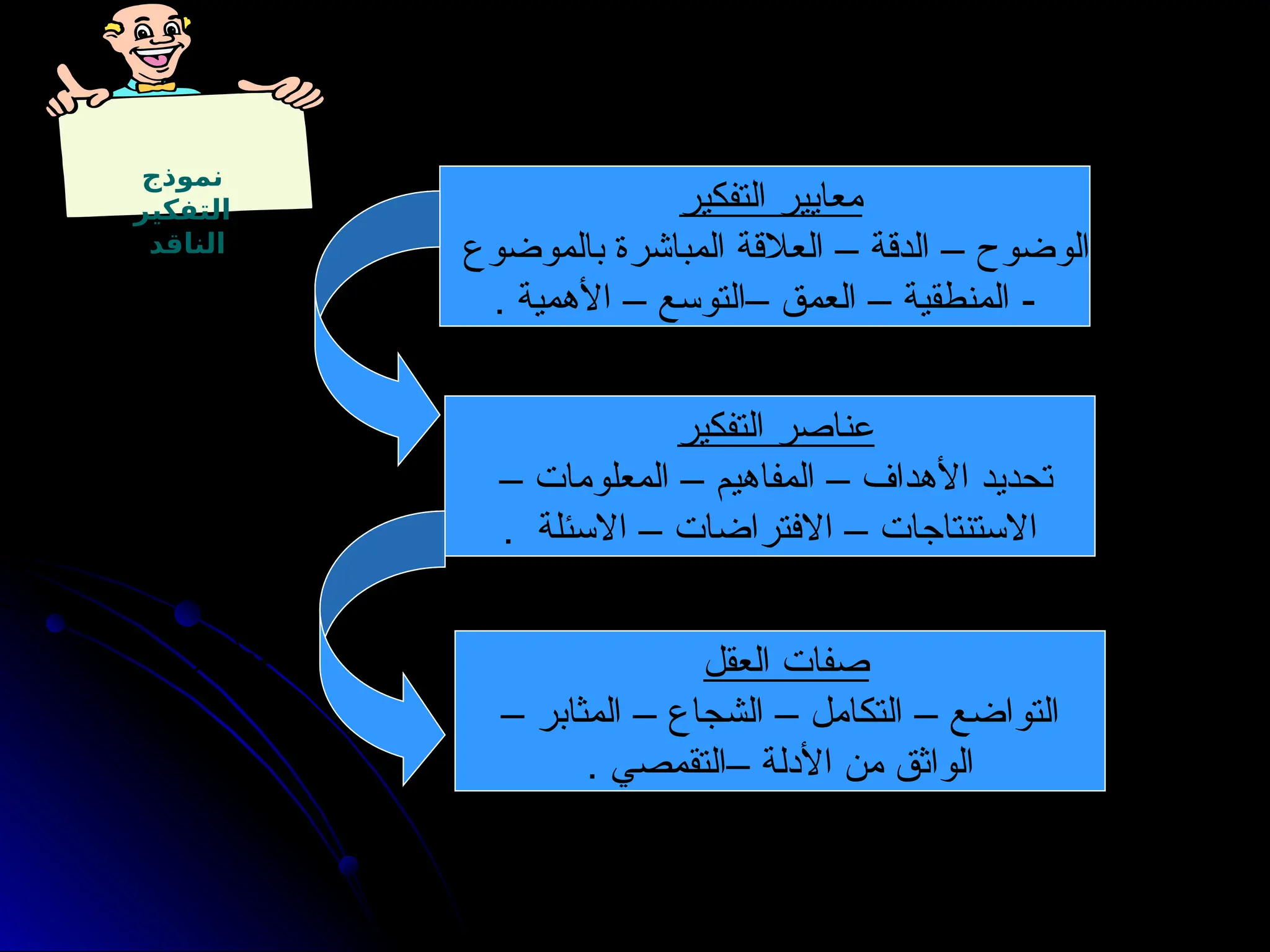 نموذج التفكير الناقد

معايير التفكير
الوضوح – الدقة – العلاقة المباشرة بالموضوع - المنطقية – العمق –التوسع – الأهمية .

عناصر التفكير
تحديد الأهداف – المفاهيم – المعلومات – الاستنتاجات – الافتراضات – الاسئلة .

صفات العقل
التواضع – التكامل – الشجاع – المثابر – الواثق من الأدلة –التقمصي .